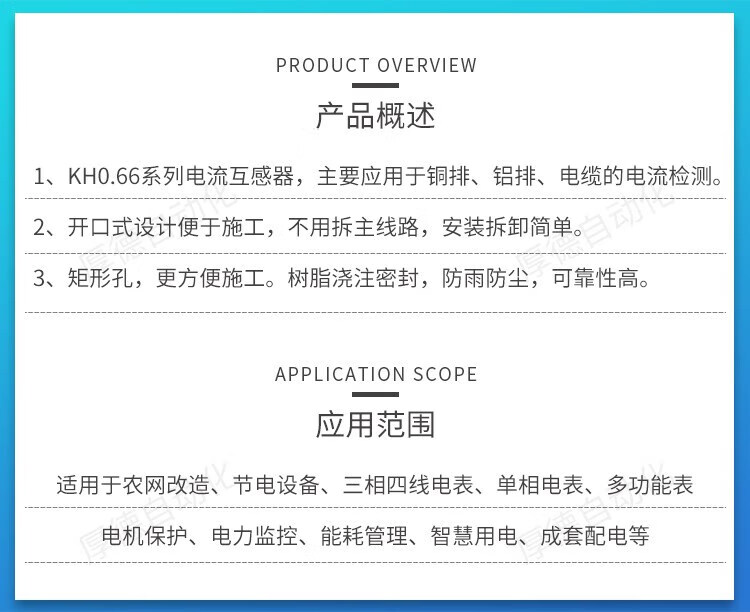 PRODUCT OVERVIEW

产品概述

1、KH0.66系列电流互感器，主要应用于铜排、铝排、电缆的电流检测。

2、开口式设计便于施工，不用拆主线路，安装拆卸简单。

3、矩形孔，更方便施工。树脂浇注密封，防雨防尘，可靠性高。

APPLICATION SCOPE

应用范围

适用于农网改造、节电设备、三相四线电表、单相电表、多功能表

电机保护、电力监控、能耗管理、智慧用电、成套配电等

厚德自动化